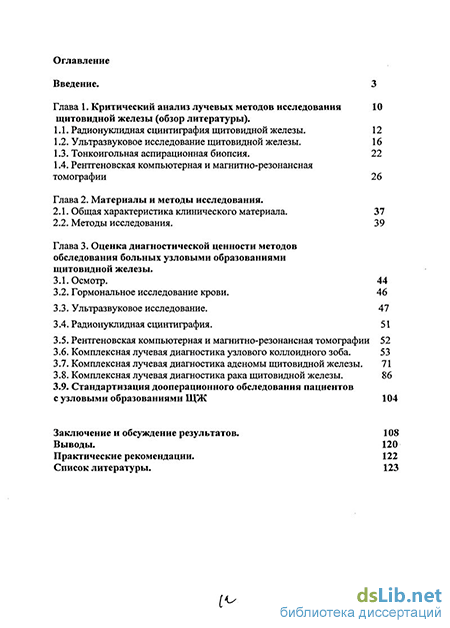 Оглавление

Введение. 3

Глава 1. Критический анализ лучевых методов исследования щитовидной железы (обзор литературы). 10
1.1. Радионуклидная сцинтиграфия щитовидной железы. 12
1.2. Ультразвуковое исследование щитовидной железы. 16
1.3. Тонкоигольная аспирационная биопсия. 22
1.4. Рентгеновская компьютерная и магнитно-резонансная томографии 26

Глава 2. Материалы и методы исследования.
2.1. Общая характеристика клинического материала. 37
2.2. Методы исследования. 39

Глава 3. Оценка диагностической ценности методов обследования больных узловыми образованиями щитовидной железы.
3.1. Осмотр. 44
3.2. Гормональное исследование крови. 46
3.3. Ультразвуковое исследование. 47
3.4. Радионуклидная сцинтиграфия. 51
3.5. Рентгеновская компьютерная и магнитно-резонансная томографии 52
3.6. Комплексная лучевая диагностика узлового коллоидного зоба. 53
3.7. Комплексная лучевая диагностика аденомы щитовидной железы. 71
3.8. Комплексная лучевая диагностика рака щитовидной железы. 86
3.9. Стандартизация дооперационного обследования пациентов с узловыми образованиями ЩЖ 104

Заключение и обсуждение результатов. 108
Выводы. 120
Практические рекомендации. 122
Список литературы. 123

12

dsLib.net
библиотека диссертаций